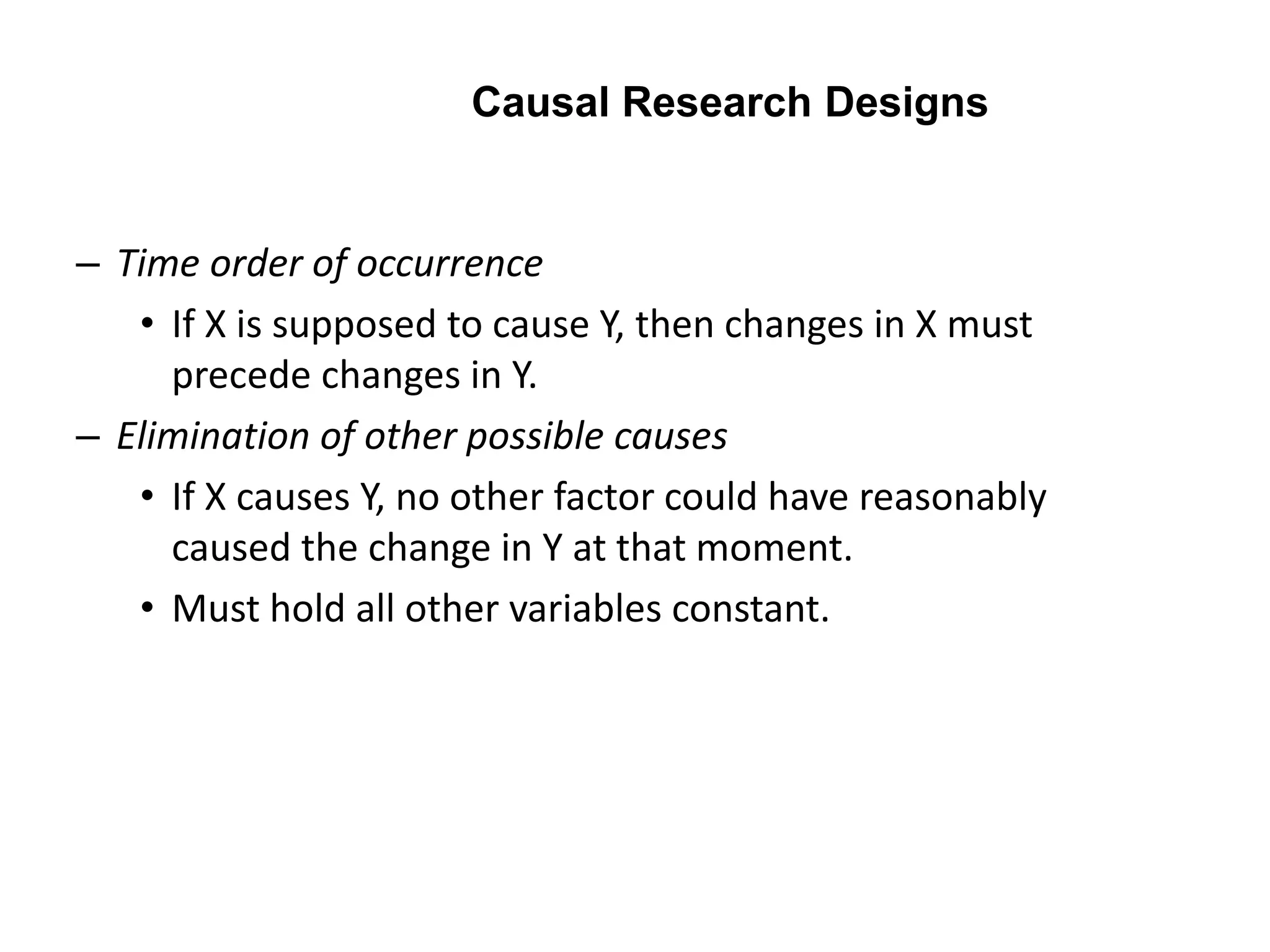 Causal Research Designs

– Time order of occurrence
• If X is supposed to cause Y, then changes in X must precede changes in Y.
– Elimination of other possible causes
• If X causes Y, no other factor could have reasonably caused the change in Y at that moment.
• Must hold all other variables constant.